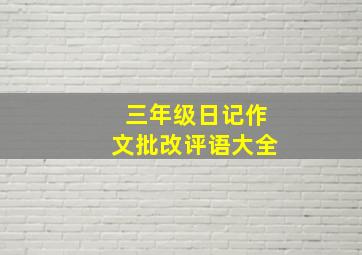 三年级日记作文批改评语大全